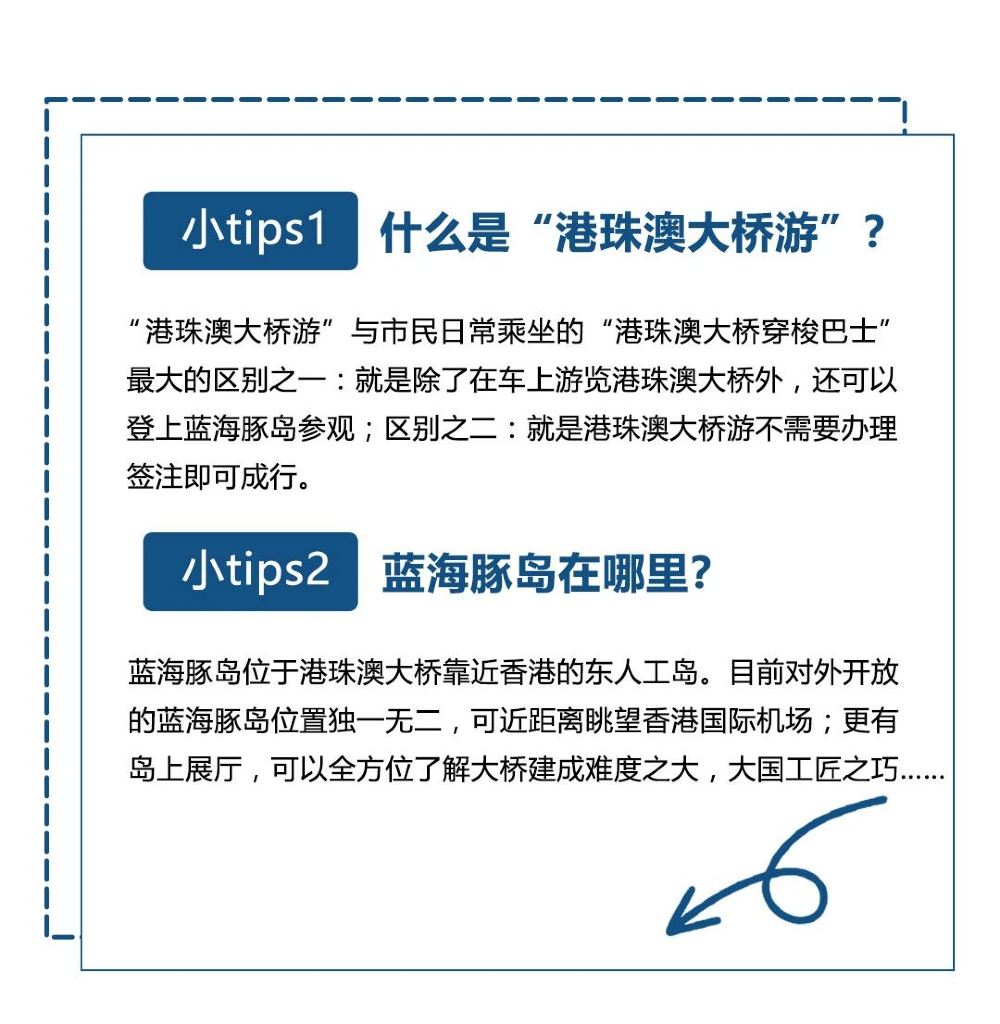 小tips1 什么是“港珠澳大桥游”？

“港珠澳大桥游”与市民日常乘坐的“港珠澳大桥穿梭巴士”最大的区别之一：就是除了在车上游览港珠澳大桥外，还可以登上蓝海豚岛参观；区别之二：就是港珠澳大桥游不需要办理签注即可成行。

小tips2 蓝海豚岛在哪里?

蓝海豚岛位于港珠澳大桥靠近香港的东人工岛。目前对外开放的蓝海豚岛位置独一无二，可近距离眺望香港国际机场；更有岛上展厅，可以全方位了解大桥建成难度之大，大国工匠之巧……